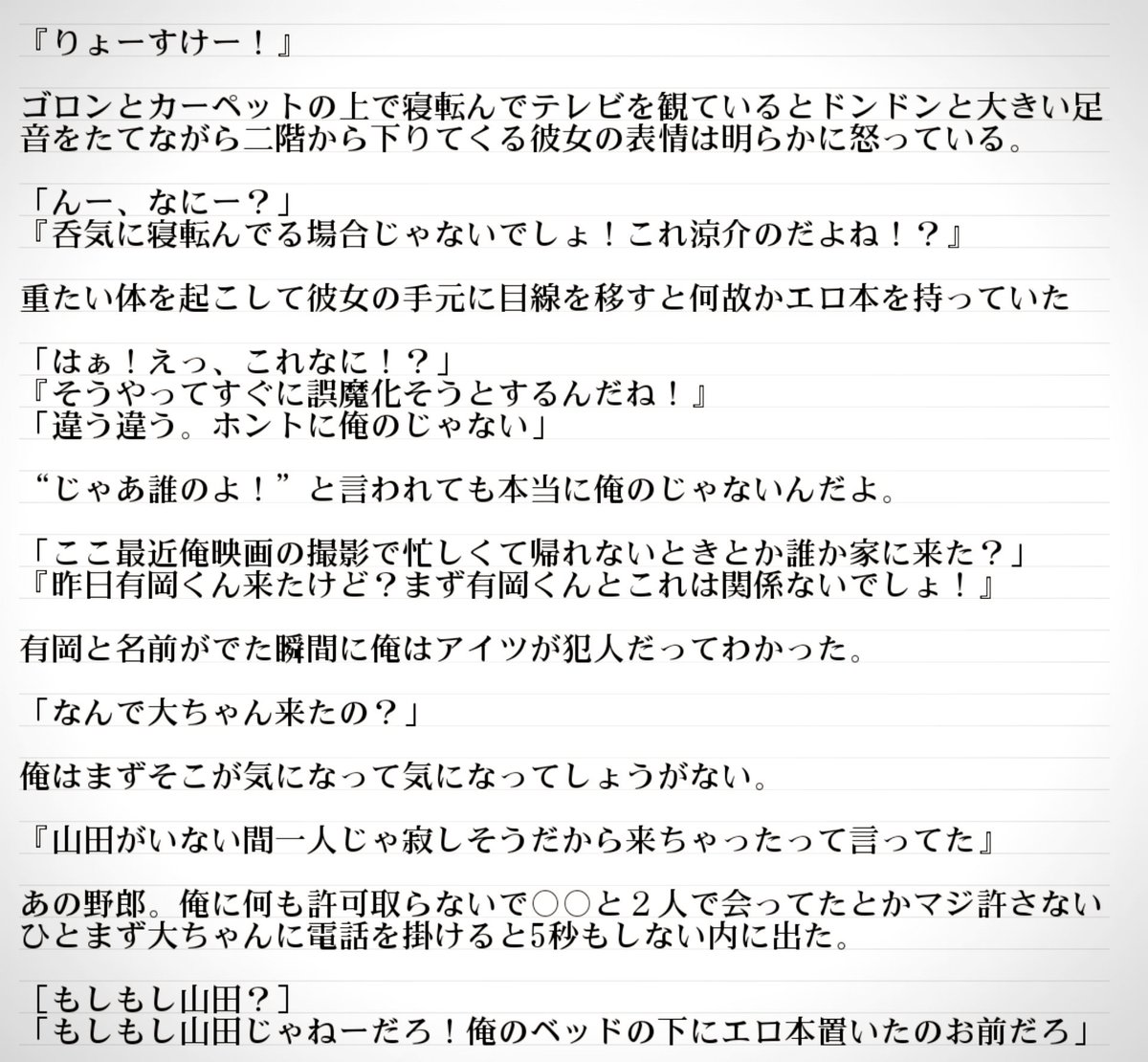 『りょーすけー！』

ゴロンとカーペットの上で寝転んでテレビを観ているとドンドンと大きい足音をたてながら二階から下りてくる彼女の表情は明らかに怒っている。

「んー、なにー？」
『呑気に寝転んでる場合じゃないでしょ！これ涼介のだよね！？』

重たい体を起こして彼女の手元に目線を移すと何故かエロ本を持っていた

「はぁ！えっ、これなに！？」
『そうやってすぐに誤魔化そうとするんだね！』
「違う違う。ホントに俺のじゃない」

“じゃあ誰のよ！”と言われても本当に俺のじゃないんだよ。

「ここ最近俺映画の撮影で忙しくて帰れないときとか誰か家に来た？」
『昨日有岡くん来たけど？まず有岡くんとこれは関係ないでしょ！』

有岡と名前がでた瞬間に俺はアイツが犯人だってわかった。

「なんで大ちゃん来たの？」

俺はまずそこが気になって気になってしょうがない。

『山田がいない間一人じゃ寂しそうだから来ちゃったって言ってた』

あの野郎。俺に何も許可取らないで○○と２人で会ってたとかマジ許さない
ひとまず大ちゃんに電話を掛けると5秒もしない内に出た。

［もしもし山田？］
「もしもし山田じゃねーだろ！俺のベッドの下にエロ本置いたのお前だろ」